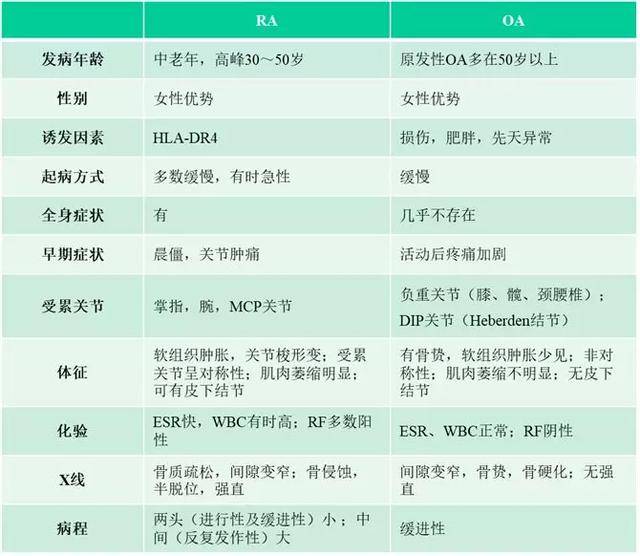 |  | RA | OA |
|---|---|---|
| 发病年龄 | 中老年，高峰30～50岁 | 原发性OA多在50岁以上 |
| 性别 | 女性优势 | 女性优势 |
| 诱发因素 | HLA-DR4 | 损伤，肥胖，先天异常 |
| 起病方式 | 多数缓慢，有时急性 | 缓慢 |
| 全身症状 | 有 | 几乎不存在 |
| 早期症状 | 晨僵，关节肿痛 | 活动后疼痛加剧 |
| 受累关节 | 掌指，腕，MCP关节 | 负重关节（膝、髋、颈腰椎）；DIP关节（Heberden结节） |
| 体征 | 软组织肿胀，关节梭形变；受累关节呈对称性；肌肉萎缩明显；可有皮下结节 | 有骨赘，软组织肿胀少见；非对称性；肌肉萎缩不明显；无皮下结节 |
| 化验 | ESR快，WBC有时高；RF多数阳性 | ESR、WBC正常；RF阴性 |
| X线 | 骨质疏松，间隙变窄；骨侵蚀，半脱位，强直 | 间隙变窄，骨赘，骨硬化；无强直 |
| 病程 | 两头（进行性及缓进性）小；中间（反复发作性）大 | 缓进性 |